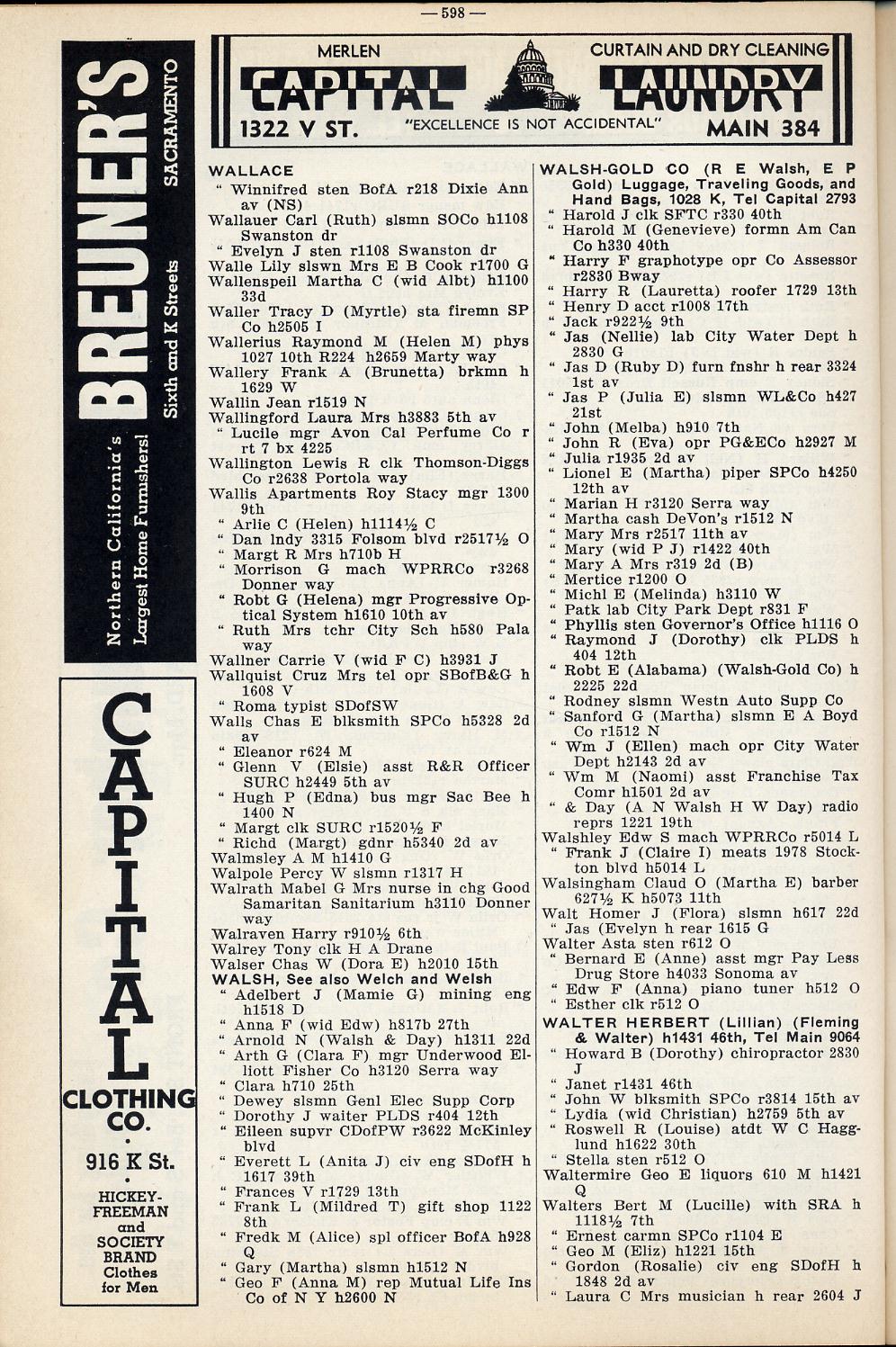 —598—

BREUNER'S SACRAMENTO
Sixth and K Streets
Northern California's Largest Home Furnishers!

CAPITAL CLOTHING CO.
916 K St.
HICKEY-FREEMAN and SOCIETY BRAND Clothes for Men

MERLEN CURTAIN AND DRY CLEANING
CAPITAL LAUNDRY
1322 V ST. "EXCELLENCE IS NOT ACCIDENTAL" MAIN 384

WALLACE
" Winnifred sten BofA r218 Dixie Ann av (NS)
Wallauer Carl (Ruth) slsmn SOCo h1108 Swanston dr
" Evelyn J sten r1108 Swanston dr
Walle Lily slswn Mrs E B Cook r1700 G
Wallenspeil Martha C (wid Albt) h1100 33d
Waller Tracy D (Myrtle) sta firemn SP Co h2505 I
Wallerius Raymond M (Helen M) phys 1027 10th R224 h2659 Marty way
Wallery Frank A (Brunetta) brkmn h 1629 W
Wallin Jean r1519 N
Wallingford Laura Mrs h3883 5th av
" Lucile mgr Avon Cal Perfume Co r rt 7 bx 4225
Wallington Lewis R clk Thomson-Diggs Co r2638 Portola way
Wallis Apartments Roy Stacy mgr 1300 9th
" Arlie C (Helen) h1114½ C
" Dan lndy 3315 Folsom blvd r2517½ O
" Margt R Mrs h710b H
" Morrison G mach WPRRCo r3268 Donner way
" Robt G (Helena) mgr Progressive Optical System h1610 10th av
" Ruth Mrs tchr City Sch h580 Pala way
Wallner Carrie V (wid F C) h3931 J
Wallquist Cruz Mrs tel opr SBofB&G h 1608 V
" Roma typist SDofSW
Walls Chas E blksmith SPCo h5328 2d av
" Eleanor r624 M
" Glenn V (Elsie) asst R&R Officer SURC h2449 5th av
" Hugh P (Edna) bus mgr Sac Bee h 1400 N
" Margt clk SURC r1520½ F
" Richd (Margt) gdnr h5340 2d av
Walmsley A M h1410 G
Walpole Percy W slsmn r1317 H
Walrath Mabel G Mrs nurse in chg Good Samaritan Sanitarium h3110 Donner way
Walraven Harry r910½ 6th
Walrey Tony clk H A Drane
Walser Chas W (Dora E) h2010 15th
WALSH, See also Welch and Welsh
" Adelbert J (Mamie G) mining eng h1518 D
" Anna F (wid Edw) h817b 27th
" Arnold N (Walsh & Day) h1311 22d
" Arth G (Clara F) mgr Underwood Elliott Fisher Co h3120 Serra way
" Clara h710 25th
" Dewey slsmn Genl Elec Supp Corp
" Dorothy J waiter PLDS r404 12th
" Eileen supvr CDofPW r3622 McKinley blvd
" Everett L (Anita J) civ eng SDofH h 1617 39th
" Frances V r1729 13th
" Frank L (Mildred T) gift shop 1122 8th
" Fredk M (Alice) spl officer BofA h928 Q
" Gary (Martha) slsmn h1512 N
" Geo F (Anna M) rep Mutual Life Ins Co of N Y h2600 N

WALSH-GOLD CO (R E Walsh, E P Gold) Luggage, Traveling Goods, and Hand Bags, 1028 K, Tel Capital 2793
" Harold J clk SFTC r330 40th
" Harold M (Genevieve) formn Am Can Co h330 40th
" Harry F graphotype opr Co Assessor r2830 Bway
" Harry R (Lauretta) roofer 1729 13th
" Henry D acct r1008 17th
" Jack r922½ 9th
" Jas (Nellie) lab City Water Dept h 2830 G
" Jas D (Ruby D) furn fnshr h rear 3324 1st av
" Jas P (Julia E) slsmn WL&Co h427 21st
" John (Melba) h910 7th
" John R (Eva) opr PG&ECo h2927 M
" Julia r1935 2d av
" Lionel E (Martha) piper SPCo h4250 12th av
" Marian H r3120 Serra way
" Martha cash DeVon's r1512 N
" Mary Mrs r2517 11th av
" Mary (wid P J) r1422 40th
" Mary A Mrs r319 2d (B)
" Mertice r1200 O
" Michl E (Melinda) h3110 W
" Patk lab City Park Dept r831 F
" Phyllis sten Governor's Office h1116 O
" Raymond J (Dorothy) clk PLDS h 404 12th
" Robt E (Alabama) (Walsh-Gold Co) h 2225 22d
" Rodney slsmn Westn Auto Supp Co
" Sanford G (Martha) slsmn E A Boyd Co r1512 N
" Wm J (Ellen) mach opr City Water Dept h2143 2d av
" Wm M (Naomi) asst Franchise Tax Comr h1501 2d av
" & Day (A N Walsh H W Day) radio reprs 1221 19th
Walshley Edw S mach WPRRCo r5014 L
" Frank J (Claire I) meats 1978 Stockton blvd h5014 L
Walsingham Claud O (Martha E) barber 627½ K h5073 11th
Walt Homer J (Flora) slsmn h617 22d
" Jas (Evelyn h rear 1615 G
Walter Asta sten r612 O
" Bernard E (Anne) asst mgr Pay Less Drug Store h4033 Sonoma av
" Edw F (Anna) piano tuner h512 O
" Esther clk r512 O
WALTER HERBERT (Lillian) (Fleming & Walter) h1431 46th, Tel Main 9064
" Howard B (Dorothy) chiropractor 2830 J
" Janet r1431 46th
" John W blksmith SPCo r3814 15th av
" Lydia (wid Christian) h2759 5th av
" Roswell R (Louise) atdt W C Hagglund h1622 30th
" Stella sten r512 O
Waltermire Geo E liquors 610 M h1421 Q
Walters Bert M (Lucille) with SRA h 1118½ 7th
" Ernest carmn SPCo r1104 E
" Geo M (Eliz) h1221 15th
" Gordon (Rosalie) civ eng SDofH h 1848 2d av
" Laura C Mrs musician h rear 2604 J